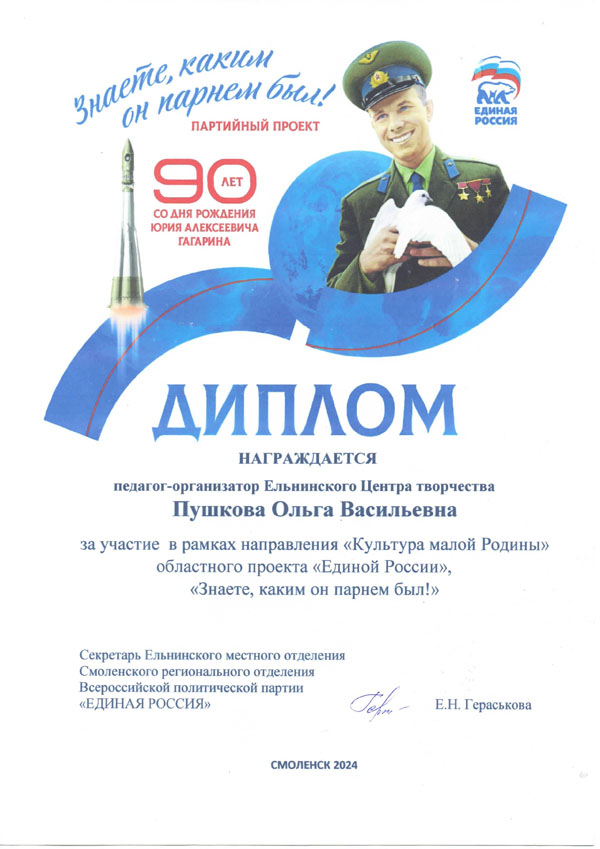 Знаете, каким он парнем был!

ПАРТИЙНЫЙ ПРОЕКТ

ЕДИНАЯ РОССИЯ

90 ЛЕТ
СО ДНЯ РОЖДЕНИЯ
ЮРИЯ АЛЕКСЕЕВИЧА
ГАГАРИНА

ДИПЛОМ

НАГРАЖДАЕТСЯ

педагог-организатор Ельнинского Центра творчества

Пушкова Ольга Васильевна

за участие в рамках направления «Культура малой Родины» областного проекта «Единой России», «Знаете, каким он парнем был!»

Секретарь Ельнинского местного отделения
Смоленского регионального отделения
Всероссийской политической партии
«ЕДИНАЯ РОССИЯ»

Е.Н. Гераськова

СМОЛЕНСК 2024